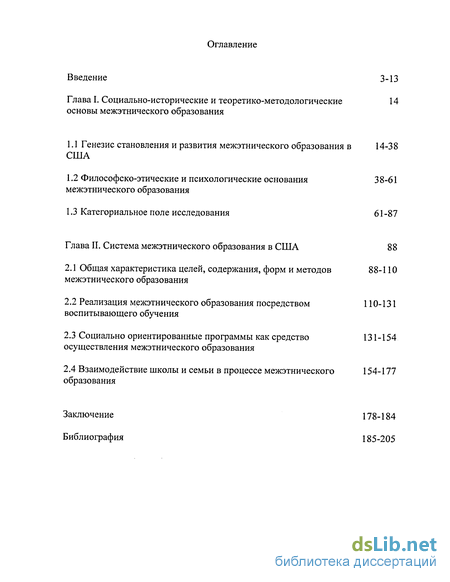 Оглавление

Введение 3-13

Глава I. Социально-исторические и теоретико-методологические основы межэтнического образования 14

1.1 Генезис становления и развития межэтнического образования в США 14-38

1.2 Философско-этические и психологические основания межэтнического образования 38-61

1.3 Категориальное поле исследования 61-87

Глава II. Система межэтнического образования в США 88

2.1 Общая характеристика целей, содержания, форм и методов межэтнического образования 88-110

2.2 Реализация межэтнического образования посредством воспитывающего обучения 110-131

2.3 Социально ориентированные программы как средство осуществления межэтнического образования 131-154

2.4 Взаимодействие школы и семьи в процессе межэтнического образования 154-177

Заключение 178-184

Библиография 185-205

dsLib.net
библиотека диссертаций